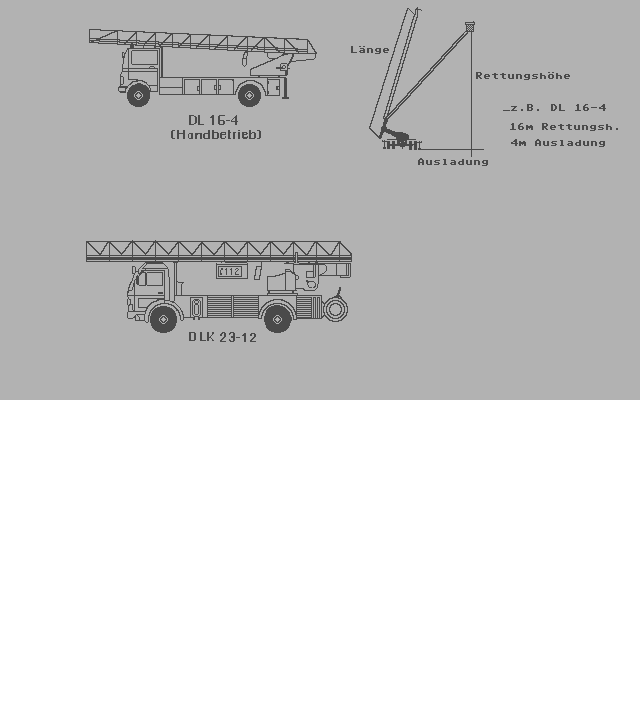 DL 16-4
(Handbetrieb)

Länge

Rettungshöhe

_z.B. DL 16-4
16m Rettungsh.
4m Ausladung

Ausladung

112

DLK 23-12